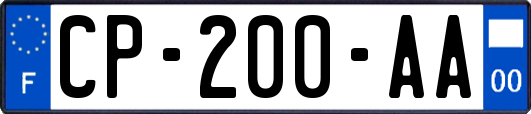 F

CP-200-AA

00